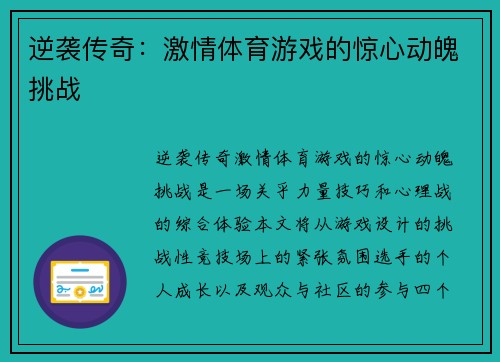 逆袭传奇：激情体育游戏的惊心动魄挑战

逆袭传奇激情体育游戏的惊心动魄挑战是一场关乎力量技巧和心理战的综合体验本文将从游戏设计的挑战性竞技场上的紧张氛围选手的个人成长以及观众与社区的参与四个